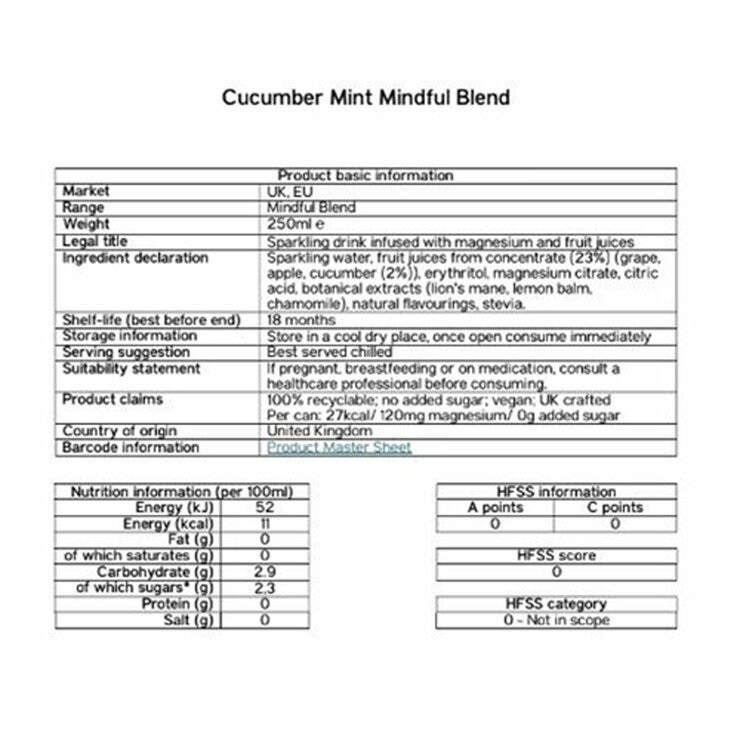 Cucumber Mint Mindful Blend

| Product basic information | |
|---|---|
| Market | UK, EU |
| Range | Mindful Blend |
| Weight | 250ml e |
| Legal title | Sparkling drink infused with magnesium and fruit juices |
| Ingredient declaration | Sparkling water, fruit juices from concentrate (23%) (grape, apple, cucumber (2%)), erythritol, magnesium citrate, citric acid, botanical extracts (lion's mane, lemon balm, chamomile), natural flavourings, stevia. |
| Shelf-life (best before end) | 18 months |
| Storage information | Store in a cool dry place, once open consume immediately |
| Serving suggestion | Best served chilled |
| Suitability statement | If pregnant, breastfeeding or on medication, consult a healthcare professional before consuming. |
| Product claims | 100% recyclable; no added sugar; vegan; UK crafted Per can: 27kcal/ 120mg magnesium/ 0g added sugar |
| Country of origin | United Kingdom |
| Barcode information | Product Master Sheet |

| Nutrition information (per 100ml) | |
|---|---|
| Energy (kJ) | 52 |
| Energy (kcal) | 11 |
| Fat (g) | 0 |
| of which saturates (g) | 0 |
| Carbohydrate (g) | 2.9 |
| of which sugars* (g) | 2.3 |
| Protein (g) | 0 |
| Salt (g) | 0 |

| HFSS information | |
|---|---|
| A points | C points |
| 0 | 0 |

| HFSS score |
|---|
| 0 |

| HFSS category |
|---|
| 0 - Not in scope |